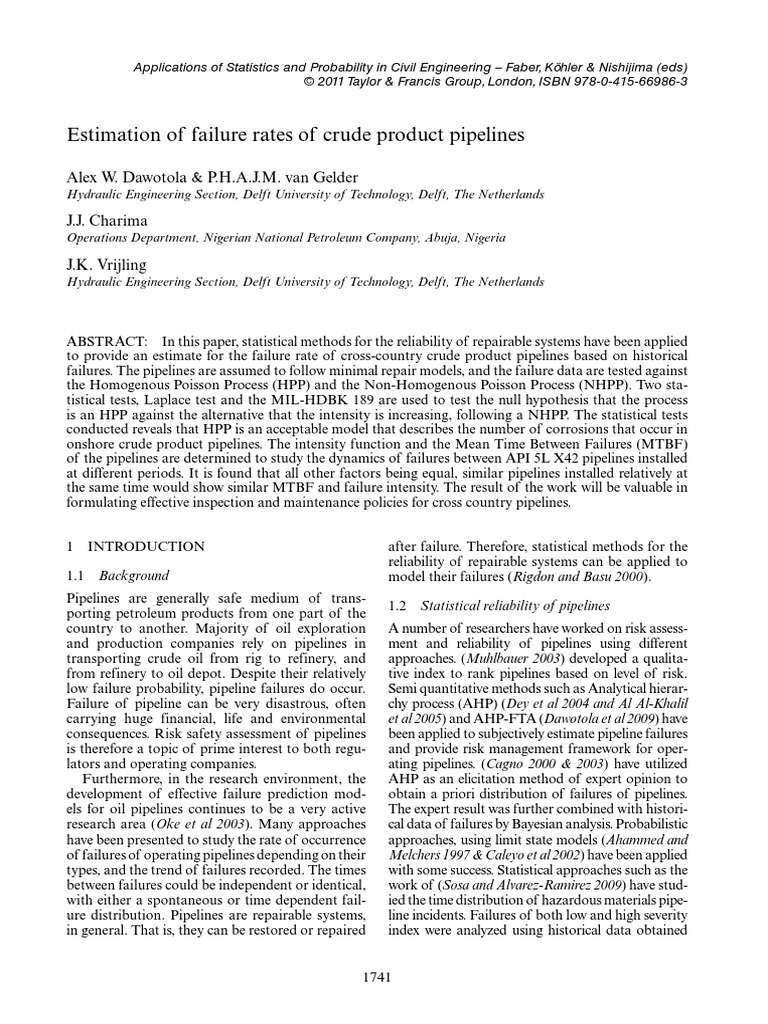 Applications of Statistics and Probability in Civil Engineering – Faber, Köhler & Nishijima (eds)
© 2011 Taylor & Francis Group, London, ISBN 978-0-415-66986-3

Estimation of failure rates of crude product pipelines

Alex W. Dawotola & P.H.A.J.M. van Gelder
Hydraulic Engineering Section, Delft University of Technology, Delft, The Netherlands

J.J. Charima
Operations Department, Nigerian National Petroleum Company, Abuja, Nigeria

J.K. Vrijling
Hydraulic Engineering Section, Delft University of Technology, Delft, The Netherlands

ABSTRACT: In this paper, statistical methods for the reliability of repairable systems have been applied to provide an estimate for the failure rate of cross-country crude product pipelines based on historical failures. The pipelines are assumed to follow minimal repair models, and the failure data are tested against the Homogenous Poisson Process (HPP) and the Non-Homogenous Poisson Process (NHPP). Two statistical tests, Laplace test and the MIL-HDBK 189 are used to test the null hypothesis that the process is an HPP against the alternative that the intensity is increasing, following a NHPP. The statistical tests conducted reveals that HPP is an acceptable model that describes the number of corrosions that occur in onshore crude product pipelines. The intensity function and the Mean Time Between Failures (MTBF) of the pipelines are determined to study the dynamics of failures between API 5L X42 pipelines installed at different periods. It is found that all other factors being equal, similar pipelines installed relatively at the same time would show similar MTBF and failure intensity. The result of the work will be valuable in formulating effective inspection and maintenance policies for cross country pipelines.

1 INTRODUCTION

1.1 Background

Pipelines are generally safe medium of transporting petroleum products from one part of the country to another. Majority of oil exploration and production companies rely on pipelines in transporting crude oil from rig to refinery, and from refinery to oil depot. Despite their relatively low failure probability, pipeline failures do occur. Failure of pipeline can be very disastrous, often carrying huge financial, life and environmental consequences. Risk safety assessment of pipelines is therefore a topic of prime interest to both regulators and operating companies.

Furthermore, in the research environment, the development of effective failure prediction models for oil pipelines continues to be a very active research area (Oke et al 2003). Many approaches have been presented to study the rate of occurrence of failures of operating pipelines depending on their types, and the trend of failures recorded. The times between failures could be independent or identical, with either a spontaneous or time dependent failure distribution. Pipelines are repairable systems, in general. That is, they can be restored or repaired after failure. Therefore, statistical methods for the reliability of repairable systems can be applied to model their failures (Rigdon and Basu 2000).

1.2 Statistical reliability of pipelines

A number of researchers have worked on risk assessment and reliability of pipelines using different approaches. (Muhlbauer 2003) developed a qualitative index to rank pipelines based on level of risk. Semi quantitative methods such as Analytical hierarchy process (AHP) (Dey et al 2004 and Al Al-Khalil et al 2005) and AHP-FTA (Dawotola et al 2009) have been applied to subjectively estimate pipeline failures and provide risk management framework for operating pipelines. (Cagno 2000 & 2003) have utilized AHP as an elicitation method of expert opinion to obtain a priori distribution of failures of pipelines. The expert result was further combined with historical data of failures by Bayesian analysis. Probabilistic approaches, using limit state models (Ahammed and Melchers 1997 & Caleyo et al 2002) have been applied with some success. Statistical approaches such as the work of (Sosa and Alvarez-Ramirez 2009) have studied the time distribution of hazardous materials pipeline incidents. Failures of both low and high severity index were analyzed using historical data obtained

1741